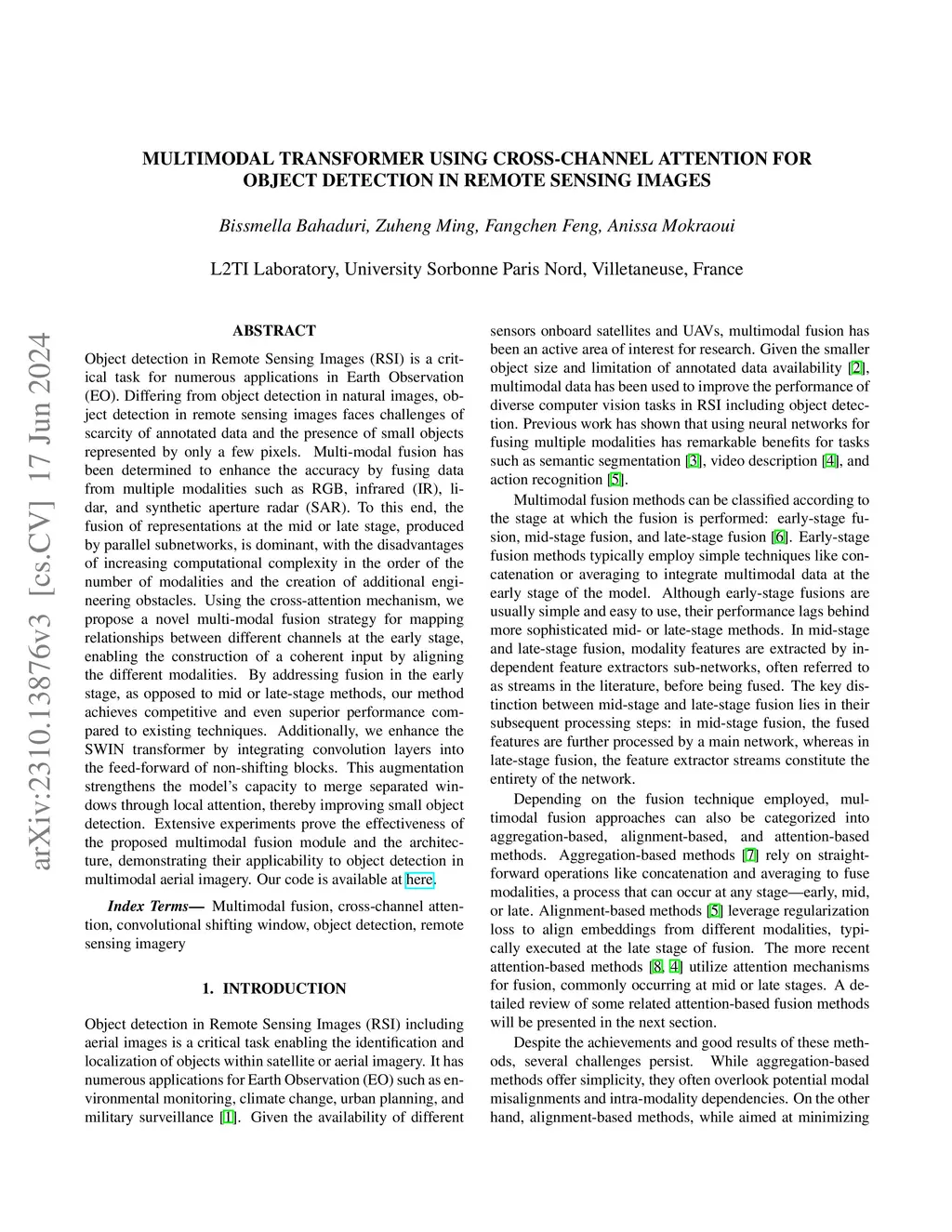 MULTIMODAL TRANSFORMER USING CROSS-CHANNEL ATTENTION FOR OBJECT DETECTION IN REMOTE SENSING IMAGES

Bissmella Bahaduri, Zuheng Ming, Fangchen Feng, Anissa Mokraoui

L2TI Laboratory, University Sorbonne Paris Nord, Villetaneuse, France

arXiv:2310.13876v3 [cs.CV] 17 Jun 2024

ABSTRACT

Object detection in Remote Sensing Images (RSI) is a critical task for numerous applications in Earth Observation (EO). Differing from object detection in natural images, object detection in remote sensing images faces challenges of scarcity of annotated data and the presence of small objects represented by only a few pixels. Multi-modal fusion has been determined to enhance the accuracy by fusing data from multiple modalities such as RGB, infrared (IR), lidar, and synthetic aperture radar (SAR). To this end, the fusion of representations at the mid or late stage, produced by parallel subnetworks, is dominant, with the disadvantages of increasing computational complexity in the order of the number of modalities and the creation of additional engineering obstacles. Using the cross-attention mechanism, we propose a novel multi-modal fusion strategy for mapping relationships between different channels at the early stage, enabling the construction of a coherent input by aligning the different modalities. By addressing fusion in the early stage, as opposed to mid or late-stage methods, our method achieves competitive and even superior performance compared to existing techniques. Additionally, we enhance the SWIN transformer by integrating convolution layers into the feed-forward of non-shifting blocks. This augmentation strengthens the model's capacity to merge separated windows through local attention, thereby improving small object detection. Extensive experiments prove the effectiveness of the proposed multimodal fusion module and the architecture, demonstrating their applicability to object detection in multimodal aerial imagery. Our code is available at here.

Index Terms— Multimodal fusion, cross-channel attention, convolutional shifting window, object detection, remote sensing imagery

1. INTRODUCTION

Object detection in Remote Sensing Images (RSI) including aerial images is a critical task enabling the identification and localization of objects within satellite or aerial imagery. It has numerous applications for Earth Observation (EO) such as environmental monitoring, climate change, urban planning, and military surveillance [1]. Given the availability of different sensors onboard satellites and UAVs, multimodal fusion has been an active area of interest for research. Given the smaller object size and limitation of annotated data availability [2], multimodal data has been used to improve the performance of diverse computer vision tasks in RSI including object detection. Previous work has shown that using neural networks for fusing multiple modalities has remarkable benefits for tasks such as semantic segmentation [3], video description [4], and action recognition [5].

Multimodal fusion methods can be classified according to the stage at which the fusion is performed: early-stage fusion, mid-stage fusion, and late-stage fusion [6]. Early-stage fusion methods typically employ simple techniques like concatenation or averaging to integrate multimodal data at the early stage of the model. Although early-stage fusions are usually simple and easy to use, their performance lags behind more sophisticated mid- or late-stage methods. In mid-stage and late-stage fusion, modality features are extracted by independent feature extractors sub-networks, often referred to as streams in the literature, before being fused. The key distinction between mid-stage and late-stage fusion lies in their subsequent processing steps: in mid-stage fusion, the fused features are further processed by a main network, whereas in late-stage fusion, the feature extractor streams constitute the entirety of the network.

Depending on the fusion technique employed, multimodal fusion approaches can also be categorized into aggregation-based, alignment-based, and attention-based methods. Aggregation-based methods [7] rely on straightforward operations like concatenation and averaging to fuse modalities, a process that can occur at any stage—early, mid, or late. Alignment-based methods [5] leverage regularization loss to align embeddings from different modalities, typically executed at the late stage of fusion. The more recent attention-based methods [8, 4] utilize attention mechanisms for fusion, commonly occurring at mid or late stages. A detailed review of some related attention-based fusion methods will be presented in the next section.

Despite the achievements and good results of these methods, several challenges persist. While aggregation-based methods offer simplicity, they often overlook potential modal misalignments and intra-modality dependencies. On the other hand, alignment-based methods, while aimed at minimizing